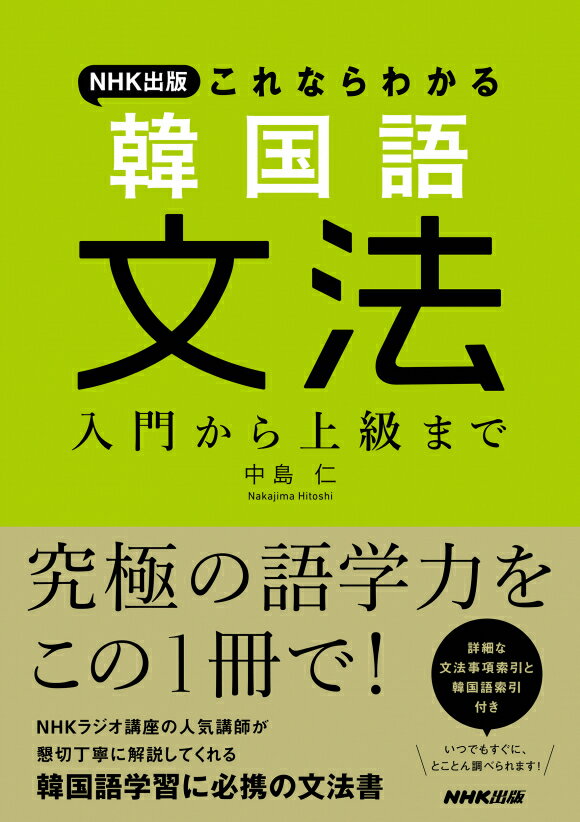 NHK出版 これならわかる
韓国語
文法
入門から上級まで
中島 仁
Nakajima Hitoshi

究極の語学力を
この1冊で!

詳細な
文法事項索引と
韓国語索引
付き

いつでもすぐに、
とことん調べられます!

NHKラジオ講座の人気講師が
懇切丁寧に解説してくれる
韓国語学習に必携の文法書

NHK出版